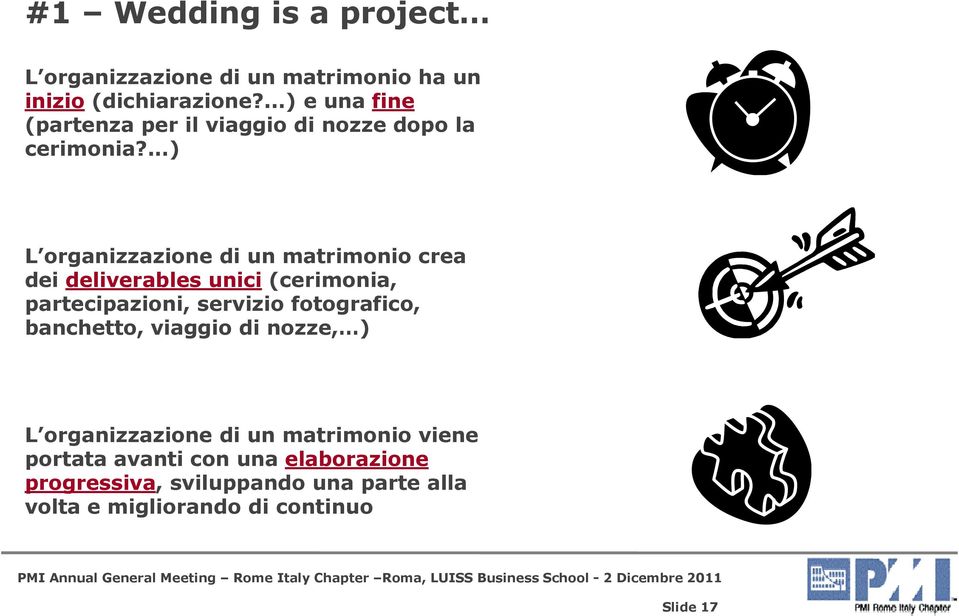 #1 – Wedding is a project…

L’organizzazione di un matrimonio ha un inizio (dichiarazione?…) e una fine (partenza per il viaggio di nozze dopo la cerimonia?…)

L’organizzazione di un matrimonio crea dei deliverables unici (cerimonia, partecipazioni, servizio fotografico, banchetto, viaggio di nozze,…)

L’organizzazione di un matrimonio viene portata avanti con una elaborazione progressiva, sviluppando una parte alla volta e migliorando di continuo

PMI Annual General Meeting – Rome Italy Chapter –Roma, LUISS Business School - 2 Dicembre 2011

Slide 17

PMI

PMI Rome Italy Chapter